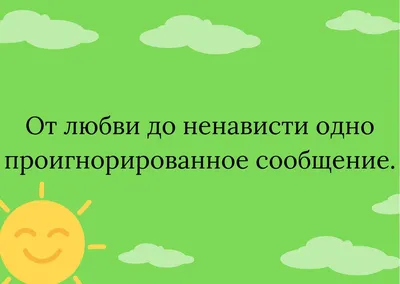 От любви до ненависти одно проигнорированное сообщение.